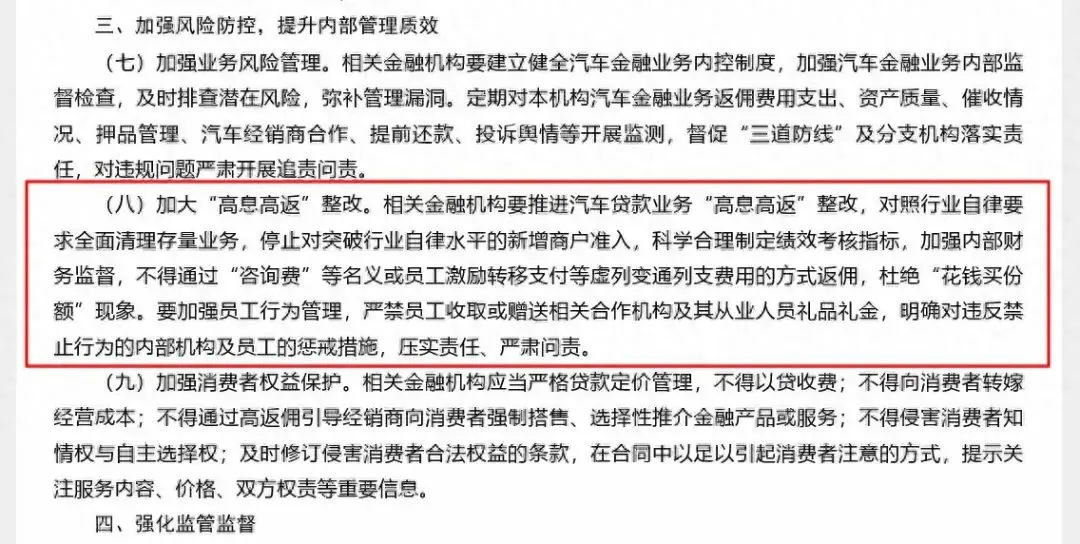 三、加强风险防控，提升内部管理质效

（七）加强业务风险管理。相关金融机构要建立健全汽车金融业务内控制度，加强汽车金融业务内部监督检查，及时排查潜在风险，弥补管理漏洞。定期对本机构汽车金融业务返佣费用支出、资产质量、催收情况、押品管理、汽车经销商合作、提前还款、投诉舆情等开展监测，督促“三道防线”及分支机构落实责任，对违规问题严肃开展追责问责。

（八）加大“高息高返”整改。相关金融机构要推进汽车贷款业务“高息高返”整改，对照行业自律要求全面清理存量业务，停止对突破行业自律水平的新增商户准入，科学合理制定绩效考核指标，加强内部财务监督，不得通过“咨询费”等名义或员工激励转移支付等虚列变通列支费用的方式返佣，杜绝“花钱买份额”现象。要加强员工行为管理，严禁员工收取或赠送相关合作机构及其从业人员礼品礼金，明确对违反禁止行为的内部机构及员工的惩戒措施，压实责任、严肃问责。

（九）加强消费者权益保护。相关金融机构应当严格贷款定价管理，不得以贷收费；不得向消费者转嫁经营成本；不得通过高返佣引导经销商向消费者强制搭售、选择性推介金融产品或服务；不得侵害消费者知情权与自主选择权；及时修订侵害消费者合法权益的条款，在合同中以足以引起消费者注意的方式，提示关注服务内容、价格、双方权责等重要信息。

四、强化监管监督